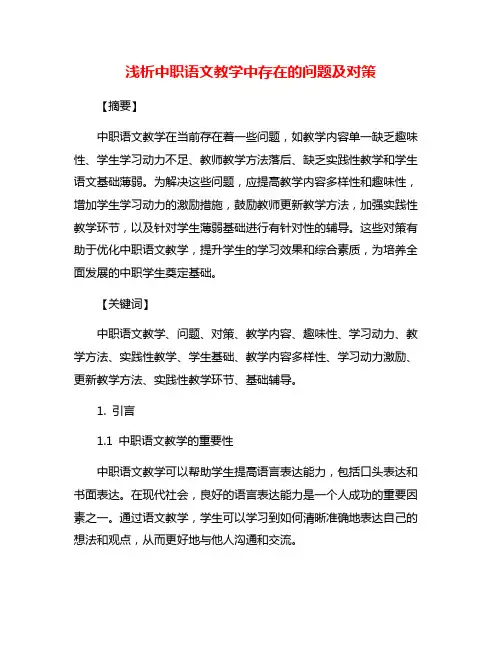 浅析中职语文教学中存在的问题及对策

【摘要】

中职语文教学在当前存在着一些问题，如教学内容单一缺乏趣味性、学生学习动力不足、教师教学方法落后、缺乏实践性教学和学生语文基础薄弱。为解决这些问题，应提高教学内容多样性和趣味性，增加学生学习动力的激励措施，鼓励教师更新教学方法，加强实践性教学环节，以及针对学生薄弱基础进行有针对性的辅导。这些对策有助于优化中职语文教学，提升学生的学习效果和综合素质，为培养全面发展的中职学生奠定基础。

【关键词】

中职语文教学、问题、对策、教学内容、趣味性、学习动力、教学方法、实践性教学、学生基础、教学内容多样性、学习动力激励、更新教学方法、实践性教学环节、基础辅导。

1. 引言

1.1 中职语文教学的重要性

中职语文教学可以帮助学生提高语言表达能力，包括口头表达和书面表达。在现代社会，良好的语言表达能力是一个人成功的重要因素之一。通过语文教学，学生可以学习到如何清晰准确地表达自己的想法和观点，从而更好地与他人沟通和交流。